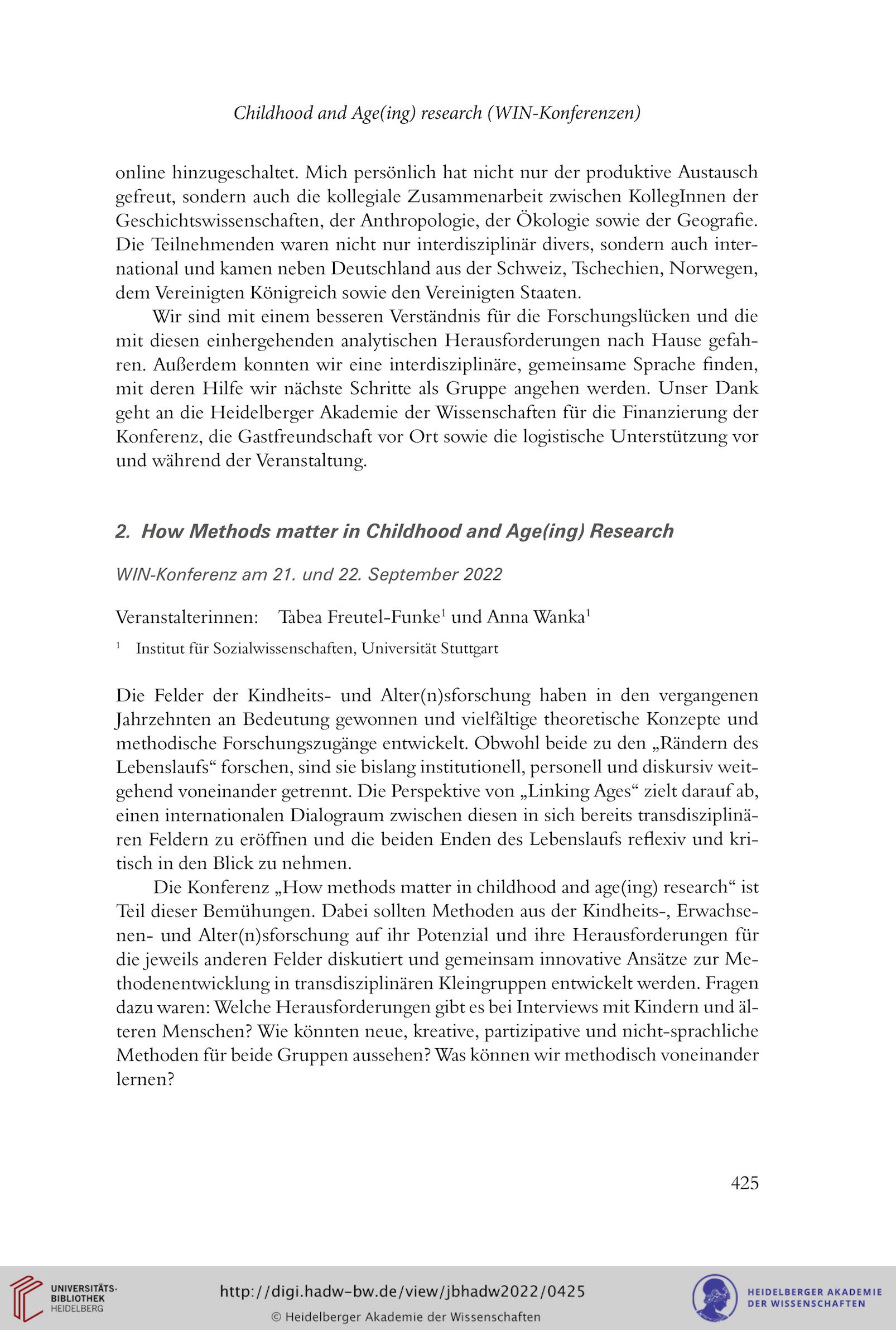 Childhood and Age(ing) research (WIN-Konferenzen)

online hinzugeschaltet. Mich persönlich hat nicht nur der produktive Austausch gefreut, sondern auch die kollegiale Zusammenarbeit zwischen KollegInnen der Geschichtswissenschaften, der Anthropologie, der Ökologie sowie der Geografie. Die Teilnehmenden waren nicht nur interdisziplinär divers, sondern auch international und kamen neben Deutschland aus der Schweiz, Tschechien, Norwegen, dem Vereinigten Königreich sowie den Vereinigten Staaten.

Wir sind mit einem besseren Verständnis für die Forschungslücken und die mit diesen einhergehenden analytischen Herausforderungen nach Hause gefahren. Außerdem konnten wir eine interdisziplinäre, gemeinsame Sprache finden, mit deren Hilfe wir nächste Schritte als Gruppe angehen werden. Unser Dank geht an die Heidelberger Akademie der Wissenschaften für die Finanzierung der Konferenz, die Gastfreundschaft vor Ort sowie die logistische Unterstützung vor und während der Veranstaltung.

2. How Methods matter in Childhood and Age(ing) Research

WIN-Konferenz am 21. und 22. September 2022

Veranstalterinnen: Tabea Freutel-Funke$^1$ und Anna Wanka$^1$

$^1$ Institut für Sozialwissenschaften, Universität Stuttgart

Die Felder der Kindheits- und Alter(n)sforschung haben in den vergangenen Jahrzehnten an Bedeutung gewonnen und vielfältige theoretische Konzepte und methodische Forschungszugänge entwickelt. Obwohl beide zu den „Rändern des Lebenslaufs“ forschen, sind sie bislang institutionell, personell und diskursiv weitgehend voneinander getrennt. Die Perspektive von „Linking Ages“ zielt darauf ab, einen internationalen Dialograum zwischen diesen in sich bereits transdisziplinären Feldern zu eröffnen und die beiden Enden des Lebenslaufs reflexiv und kritisch in den Blick zu nehmen.

Die Konferenz „How methods matter in childhood and age(ing) research“ ist Teil dieser Bemühungen. Dabei sollten Methoden aus der Kindheits-, Erwachsenen- und Alter(n)sforschung auf ihr Potenzial und ihre Herausforderungen für die jeweils anderen Felder diskutiert und gemeinsam innovative Ansätze zur Methodenentwicklung in transdisziplinären Kleingruppen entwickelt werden. Fragen dazu waren: Welche Herausforderungen gibt es bei Interviews mit Kindern und älteren Menschen? Wie könnten neue, kreative, partizipative und nicht-sprachliche Methoden für beide Gruppen aussehen? Was können wir methodisch voneinander lernen?

425

UNIVERSITÄTS-BIBLIOTHEK HEIDELBERG

http://digi.hadw-bw.de/view/jbhadw2022/0425
© Heidelberger Akademie der Wissenschaften

HEIDELBERGER AKADEMIE DER WISSENSCHAFTEN